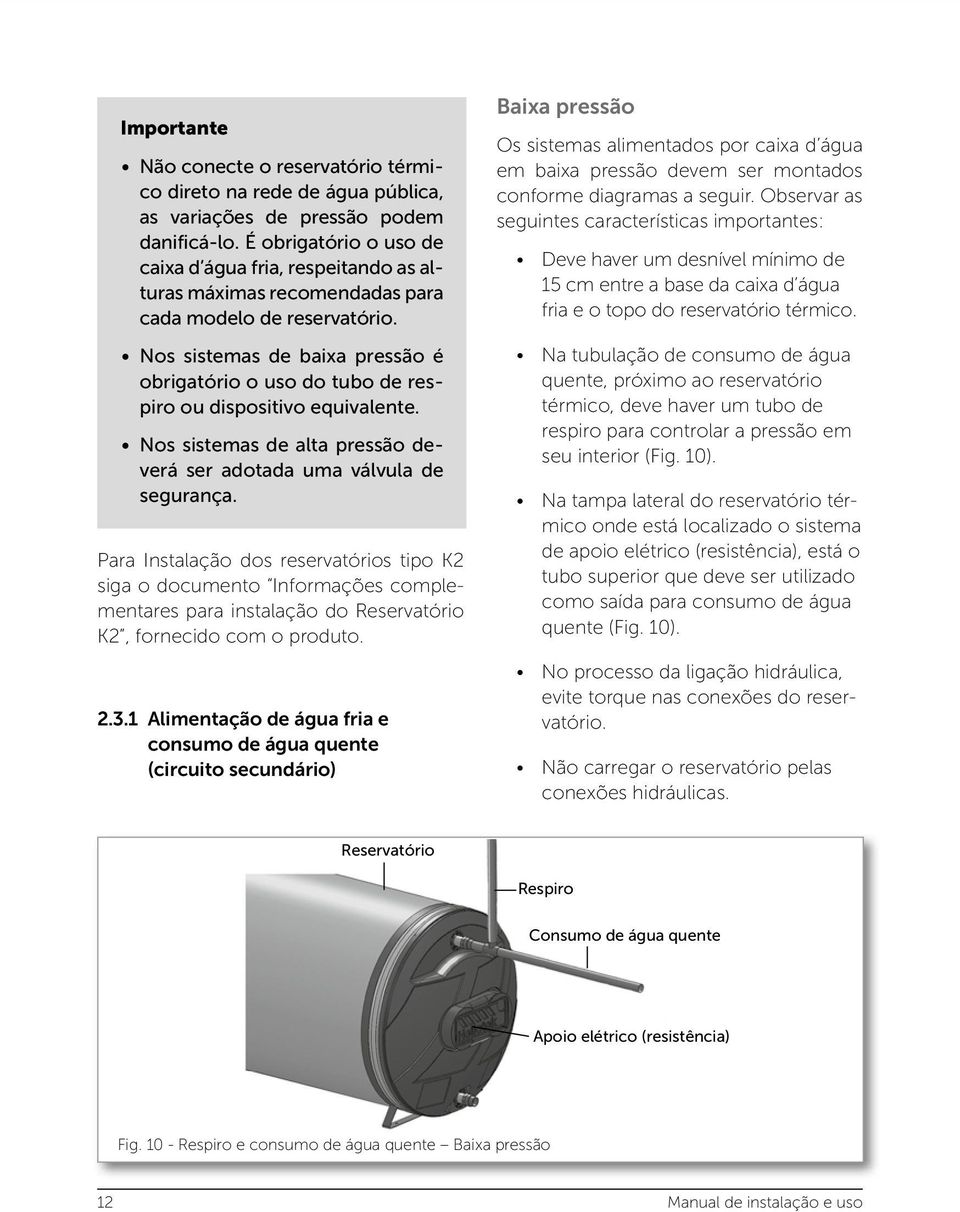 Importante

• Não conecte o reservatório térmico direto na rede de água pública, as variações de pressão podem danificá-lo. É obrigatório o uso de caixa d'água fria, respeitando as alturas máximas recomendadas para cada modelo de reservatório.

• Nos sistemas de baixa pressão é obrigatório o uso do tubo de respiro ou dispositivo equivalente.

• Nos sistemas de alta pressão deverá ser adotada uma válvula de segurança.

Para Instalação dos reservatórios tipo K2 siga o documento "Informações complementares para instalação do Reservatório K2", fornecido com o produto.

2.3.1 Alimentação de água fria e consumo de água quente (circuito secundário)

Baixa pressão

Os sistemas alimentados por caixa d'água em baixa pressão devem ser montados conforme diagramas a seguir. Observar as seguintes características importantes:

• Deve haver um desnível mínimo de 15 cm entre a base da caixa d'água fria e o topo do reservatório térmico.

• Na tubulação de consumo de água quente, próximo ao reservatório térmico, deve haver um tubo de respiro para controlar a pressão em seu interior (Fig. 10).

• Na tampa lateral do reservatório térmico onde está localizado o sistema de apoio elétrico (resistência), está o tubo superior que deve ser utilizado como saída para consumo de água quente (Fig. 10).

• No processo da ligação hidráulica, evite torque nas conexões do reservatório.

• Não carregar o reservatório pelas conexões hidráulicas.

Reservatório
Respiro
Consumo de água quente
Apoio elétrico (resistência)

Fig. 10 - Respiro e consumo de água quente – Baixa pressão

12 Manual de instalação e uso